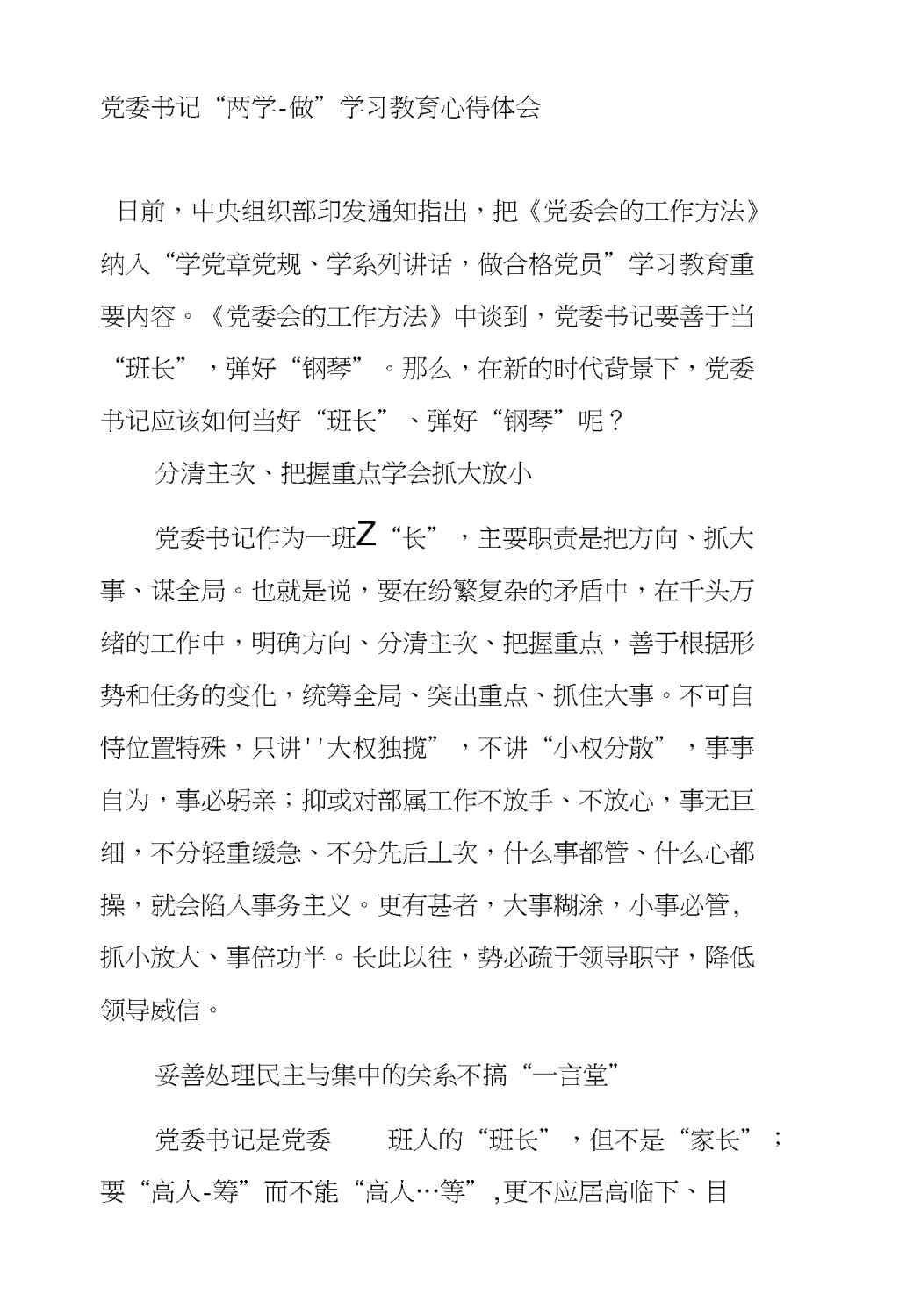 党委书记“两学-做”学习教育心得体会

日前，中央组织部印发通知指出，把《党委会的工作方法》纳入“学党章党规、学系列讲话，做合格党员”学习教育重要内容。《党委会的工作方法》中谈到，党委书记要善于当“班长”，弹好“钢琴”。那么，在新的时代背景下，党委书记应该如何当好“班长”、弹好“钢琴”呢？

分清主次、把握重点学会抓大放小

党委书记作为一班Z“长”，主要职责是把方向、抓大事、谋全局。也就是说，要在纷繁复杂的矛盾中，在千头万绪的工作中，明确方向、分清主次、把握重点，善于根据形势和任务的变化，统筹全局、突出重点、抓住大事。不可自恃位置特殊，只讲''大权独揽”，不讲“小权分散”，事事自为，事必躬亲；抑或对部属工作不放手、不放心，事无巨细，不分轻重缓急、不分先后上次，什么事都管、什么心都操，就会陷入事务主义。更有甚者，大事糊涂，小事必管，抓小放大、事倍功半。长此以往，势必疏于领导职守，降低领导威信。

妥善处理民主与集中的关系不搞“一言堂”

党委书记是党委 班人的“班长”，但不是“家长”；要“高人-筹”而不能“高人…等”,更不应居高临下、目